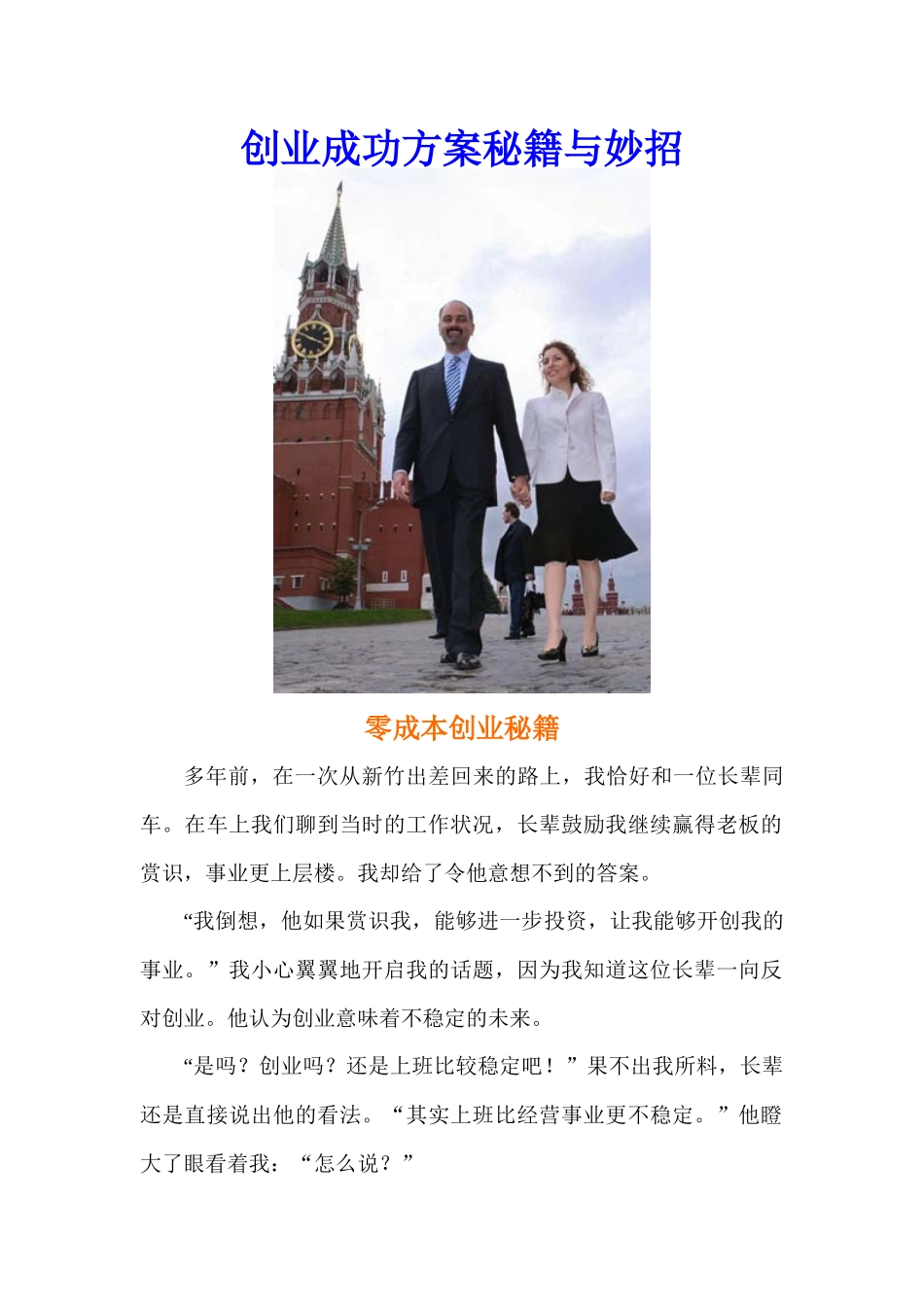 创业成功方案秘籍与妙招

零成本创业秘籍

多年前，在一次从新竹出差回来的路上，我恰好和一位长辈同车。在车上我们聊到当时的工作状况，长辈鼓励我继续赢得老板的赏识，事业更上层楼。我却给了令他意想不到的答案。

“我倒想，他如果赏识我，能够进一步投资，让我能够开创我的事业。”我小心翼翼地开启我的话题，因为我知道这位长辈一向反对创业。他认为创业意味着不稳定的未来。

“是吗？创业吗？还是上班比较稳定吧！”果不出我所料，长辈还是直接说出他的看法。“其实上班比经营事业更不稳定。”他瞪大了眼看着我：“怎么说？”